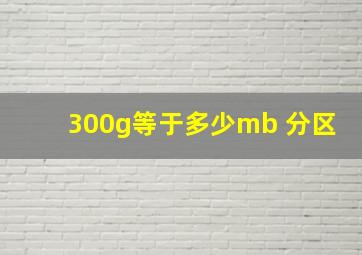 300g等于多少mb 分区